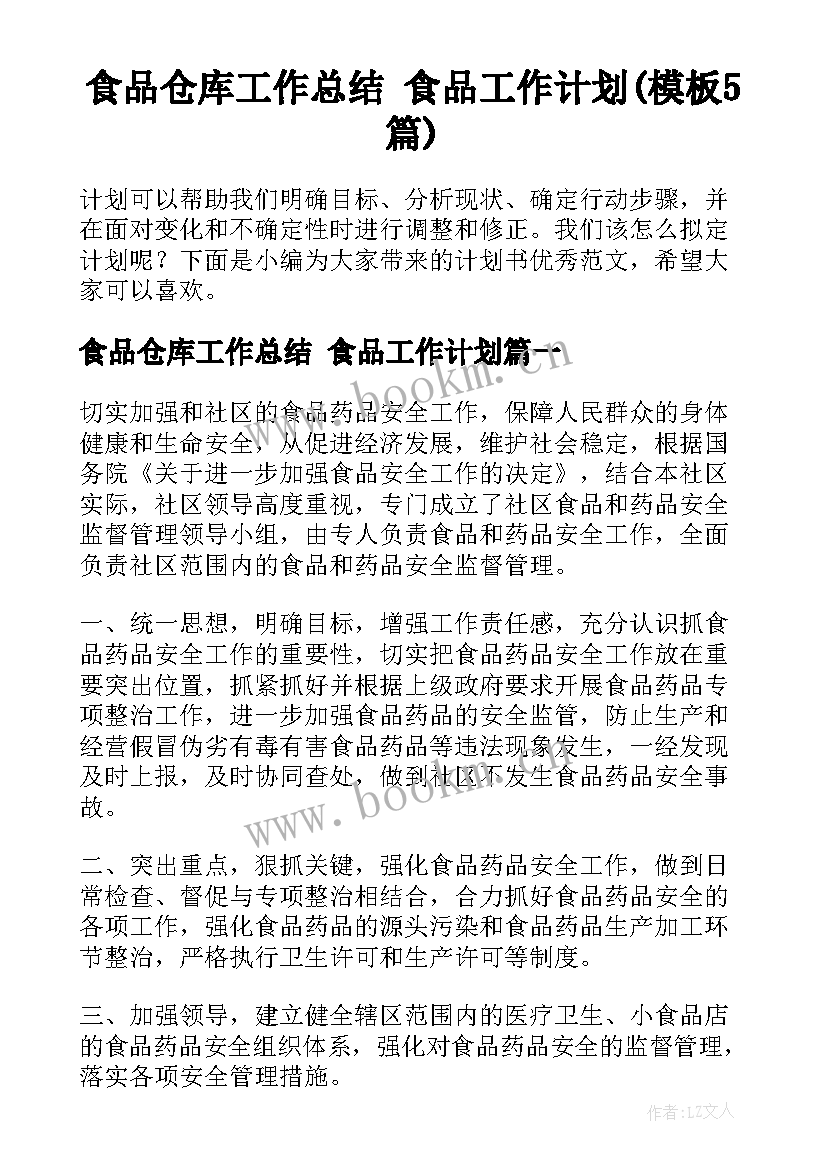 食品仓库工作总结 食品工作计划(模板5篇)

计划可以帮助我们明确目标、分析现状、确定行动步骤，并在面对变化和不确定性时进行调整和修正。我们该怎么拟定计划呢？下面是小编为大家带来的计划书优秀范文，希望大家可以喜欢。

食品仓库工作总结 食品工作计划篇一

www.bookm.cn

切实加强和社区的食品药品安全工作，保障人民群众的身体健康和生命安全，从促进经济发展，维护社会稳定，根据国务院《关于进一步加强食品安全工作的决定》，结合本社区实际，社区领导高度重视，专门成立了社区食品和药品安全监督管理领导小组，由专人负责食品和药品安全工作，全面负责社区范围内的食品和药品安全监督管理。

一、统一思想，明确目标，增强工作责任感，充分认识抓食品药品安全工作的重要性，切实把食品药品安全工作放在重要突出位置，抓紧抓好并根据上级政府要求开展食品药品专项整治工作，进一步加强食品药品的安全监管，防止生产和经营假冒伪劣有毒有害食品药品等违法现象发生，一经发现及时上报，及时协同查处，做到社区不发生食品药品安全事故。

www.bookm.cn

二、突出重点，狠抓关键，强化食品药品安全工作，做到日常检查、督促与专项整治相结合，合力抓好食品药品安全的各项工作，强化食品药品的源头污染和食品药品生产加工环节整治，严格执行卫生许可和生产许可等制度。

三、加强领导，建立健全辖区范围内的医疗卫生、小食品店的食品药品安全组织体系，强化对食品药品安全的监督管理，落实各项安全管理措施。

作者：LZ文人